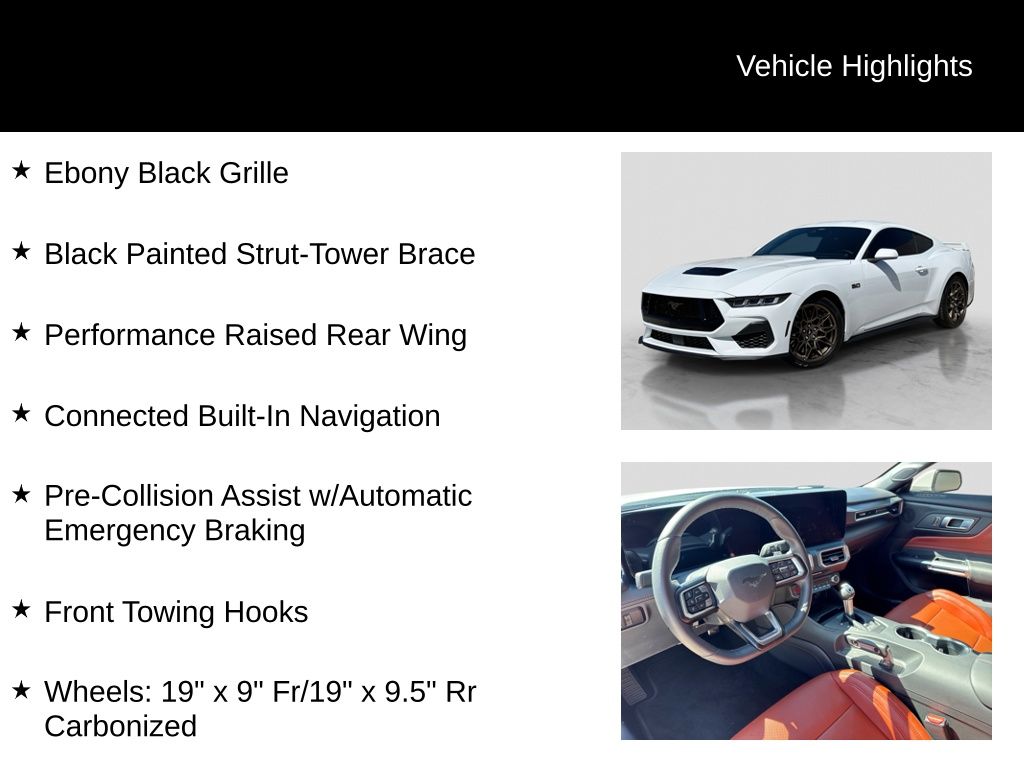 Vehicle Highlights

★ Ebony Black Grille

★ Black Painted Strut-Tower Brace

★ Performance Raised Rear Wing

★ Connected Built-In Navigation

★ Pre-Collision Assist w/Automatic Emergency Braking

★ Front Towing Hooks

★ Wheels: 19" x 9" Fr/19" x 9.5" Rr Carbonized